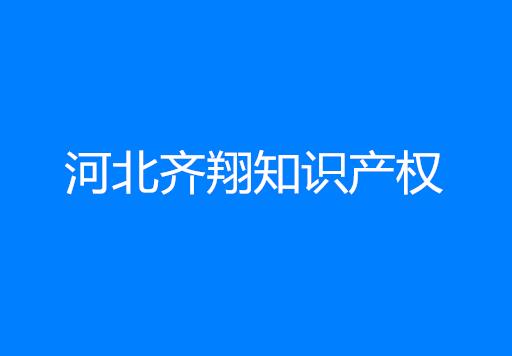 河北齐翔知识产权